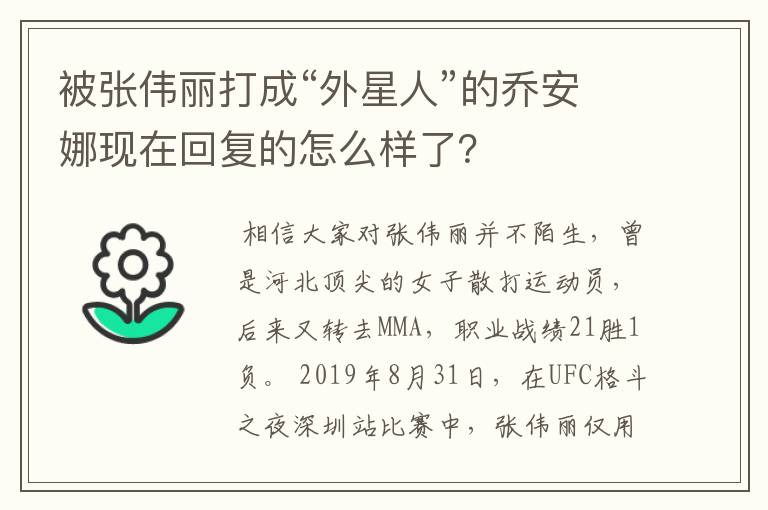 被张伟丽打成“外星人”的乔安娜现在回复的怎么样了?

相信大家对张伟丽并不陌生，曾是河北顶尖的女子散打运动员，后来又转去MMA，职业战绩21胜1负。2019年8月31日，在UFC格斗之夜深圳站比赛中，张伟丽仅用